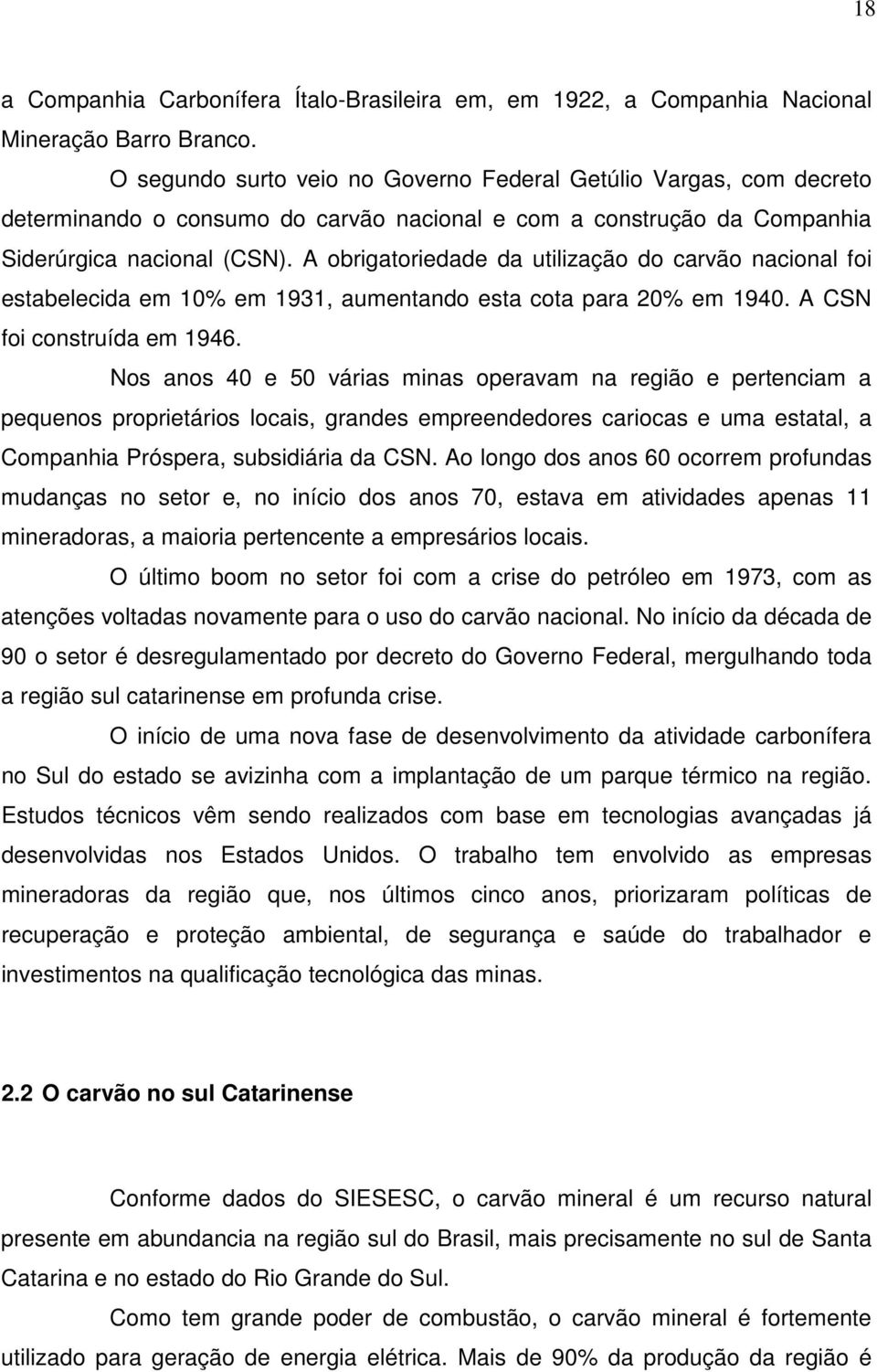 18

a Companhia Carbonífera Ítalo-Brasileira em, em 1922, a Companhia Nacional Mineração Barro Branco.

O segundo surto veio no Governo Federal Getúlio Vargas, com decreto determinando o consumo do carvão nacional e com a construção da Companhia Siderúrgica nacional (CSN). A obrigatoriedade da utilização do carvão nacional foi estabelecida em 10% em 1931, aumentando esta cota para 20% em 1940. A CSN foi construída em 1946.

Nos anos 40 e 50 várias minas operavam na região e pertenciam a pequenos proprietários locais, grandes empreendedores cariocas e uma estatal, a Companhia Próspera, subsidiária da CSN. Ao longo dos anos 60 ocorrem profundas mudanças no setor e, no início dos anos 70, estava em atividades apenas 11 mineradoras, a maioria pertencente a empresários locais.

O último boom no setor foi com a crise do petróleo em 1973, com as atenções voltadas novamente para o uso do carvão nacional. No início da década de 90 o setor é desregulamentado por decreto do Governo Federal, mergulhando toda a região sul catarinense em profunda crise.

O início de uma nova fase de desenvolvimento da atividade carbonífera no Sul do estado se avizinha com a implantação de um parque térmico na região. Estudos técnicos vêm sendo realizados com base em tecnologias avançadas já desenvolvidas nos Estados Unidos. O trabalho tem envolvido as empresas mineradoras da região que, nos últimos cinco anos, priorizaram políticas de recuperação e proteção ambiental, de segurança e saúde do trabalhador e investimentos na qualificação tecnológica das minas.

2.2 O carvão no sul Catarinense

Conforme dados do SIESESC, o carvão mineral é um recurso natural presente em abundancia na região sul do Brasil, mais precisamente no sul de Santa Catarina e no estado do Rio Grande do Sul.

Como tem grande poder de combustão, o carvão mineral é fortemente utilizado para geração de energia elétrica. Mais de 90% da produção da região é